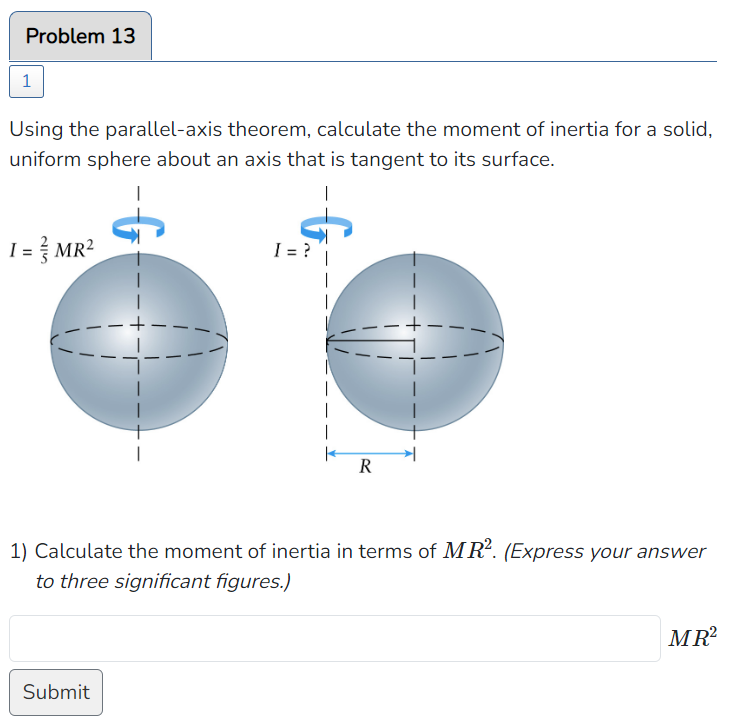 Problem 13

1

Using the parallel-axis theorem, calculate the moment of inertia for a solid, uniform sphere about an axis that is tangent to its surface.

$I = \frac{2}{5} MR^2$

$I = ?$

$R$

1) Calculate the moment of inertia in terms of $MR^2$. (Express your answer to three significant figures.)

$MR^2$

Submit